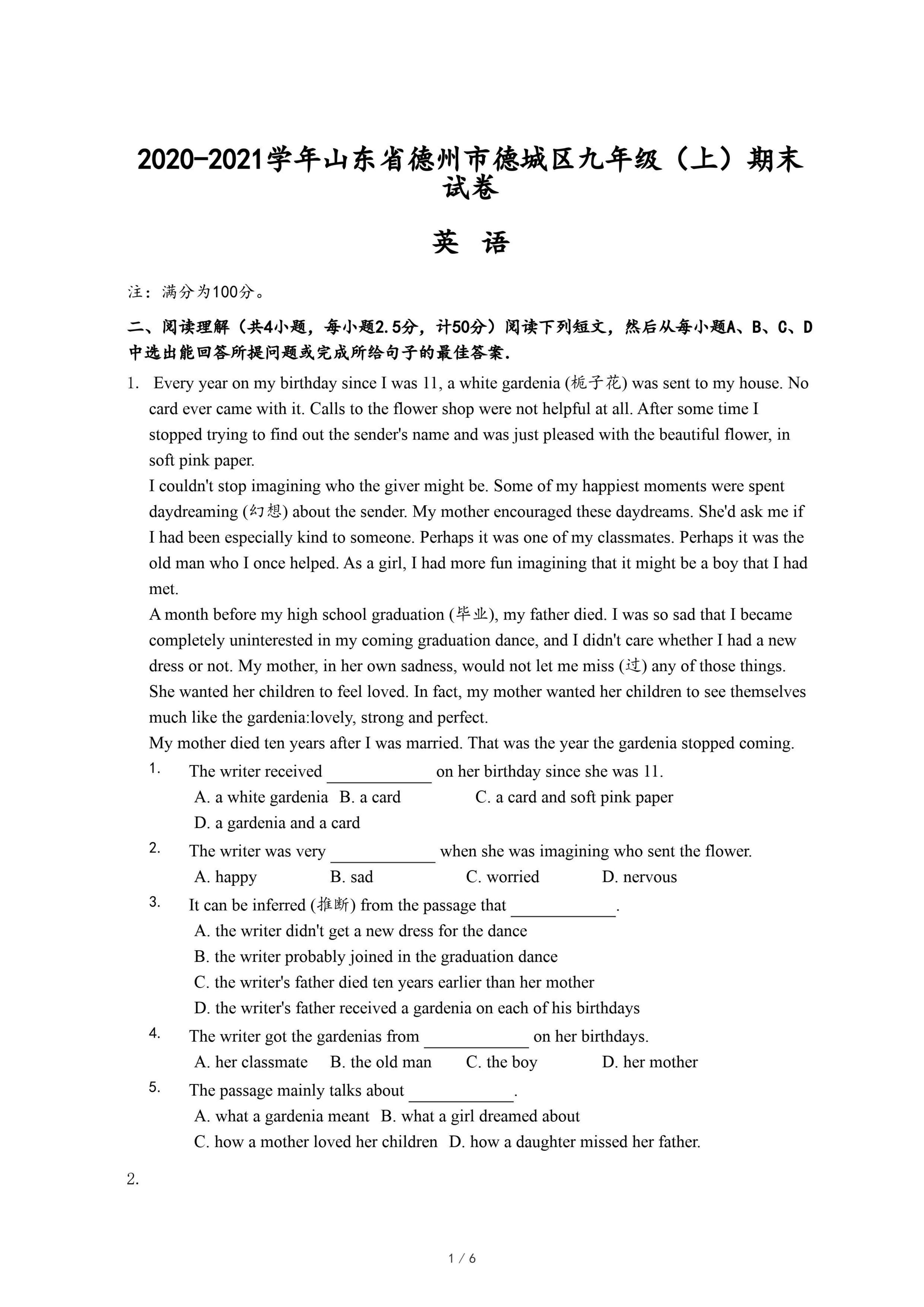 2020-2021学年山东省德州市德城区九年级（上）期末试卷

英 语

注：满分为100分。

二、阅读理解（共4小题，每小题2.5分，计50分）阅读下列短文，然后从每小题A、B、C、D中选出能回答所提问题或完成所给句子的最佳答案.

1. Every year on my birthday since I was 11, a white gardenia (栀子花) was sent to my house. No card ever came with it. Calls to the flower shop were not helpful at all. After some time I stopped trying to find out the sender's name and was just pleased with the beautiful flower, in soft pink paper.

I couldn't stop imagining who the giver might be. Some of my happiest moments were spent daydreaming (幻想) about the sender. My mother encouraged these daydreams. She'd ask me if I had been especially kind to someone. Perhaps it was one of my classmates. Perhaps it was the old man who I once helped. As a girl, I had more fun imagining that it might be a boy that I had met.

A month before my high school graduation (毕业), my father died. I was so sad that I became completely uninterested in my coming graduation dance, and I didn't care whether I had a new dress or not. My mother, in her own sadness, would not let me miss (过) any of those things. She wanted her children to feel loved. In fact, my mother wanted her children to see themselves much like the gardenia:lovely, strong and perfect.

My mother died ten years after I was married. That was the year the gardenia stopped coming.

1. The writer received ____________ on her birthday since she was 11.
A. a white gardenia B. a card C. a card and soft pink paper
D. a gardenia and a card

2. The writer was very ____________ when she was imagining who sent the flower.
A. happy B. sad C. worried D. nervous

3. It can be inferred (推断) from the passage that ____________.
A. the writer didn't get a new dress for the dance
B. the writer probably joined in the graduation dance
C. the writer's father died ten years earlier than her mother
D. the writer's father received a gardenia on each of his birthdays

4. The writer got the gardenias from ____________ on her birthdays.
A. her classmate B. the old man C. the boy D. her mother

5. The passage mainly talks about ____________.
A. what a gardenia meant B. what a girl dreamed about
C. how a mother loved her children D. how a daughter missed her father.

2.

1 / 6